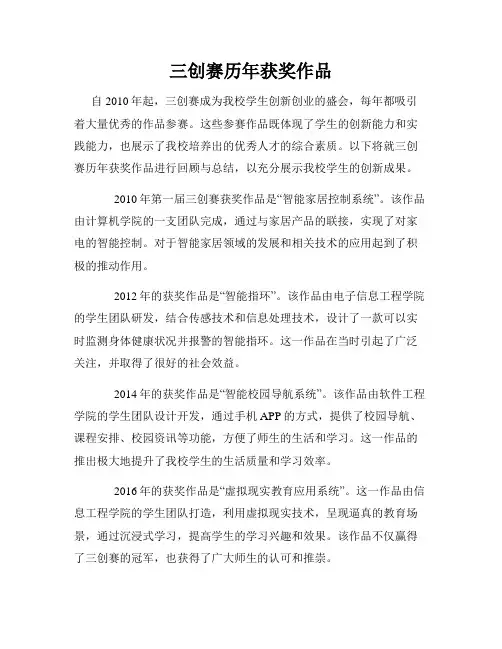 三创赛历年获奖作品

自 2010 年起，三创赛成为我校学生创新创业的盛会，每年都吸引着大量优秀的作品参赛。这些参赛作品既体现了学生的创新能力和实践能力，也展示了我校培养出的优秀人才的综合素质。以下将就三创赛历年获奖作品进行回顾与总结，以充分展示我校学生的创新成果。

2010 年第一届三创赛获奖作品是“智能家居控制系统”。该作品由计算机学院的一支团队完成，通过与家居产品的联接，实现了对家电的智能控制。对于智能家居领域的发展和相关技术的应用起到了积极的推动作用。

2012 年的获奖作品是“智能指环”。该作品由电子信息工程学院的学生团队研发，结合传感技术和信息处理技术，设计了一款可以实时监测身体健康状况并报警的智能指环。这一作品在当时引起了广泛关注，并取得了很好的社会效益。

2014 年的获奖作品是“智能校园导航系统”。该作品由软件工程学院的学生团队设计开发，通过手机 APP 的方式，提供了校园导航、课程安排、校园资讯等功能，方便了师生的生活和学习。这一作品的推出极大地提升了我校学生的生活质量和学习效率。

2016 年的获奖作品是“虚拟现实教育应用系统”。这一作品由信息工程学院的学生团队打造，利用虚拟现实技术，呈现逼真的教育场景，通过沉浸式学习，提高学生的学习兴趣和效果。该作品不仅赢得了三创赛的冠军，也获得了广大师生的认可和推崇。